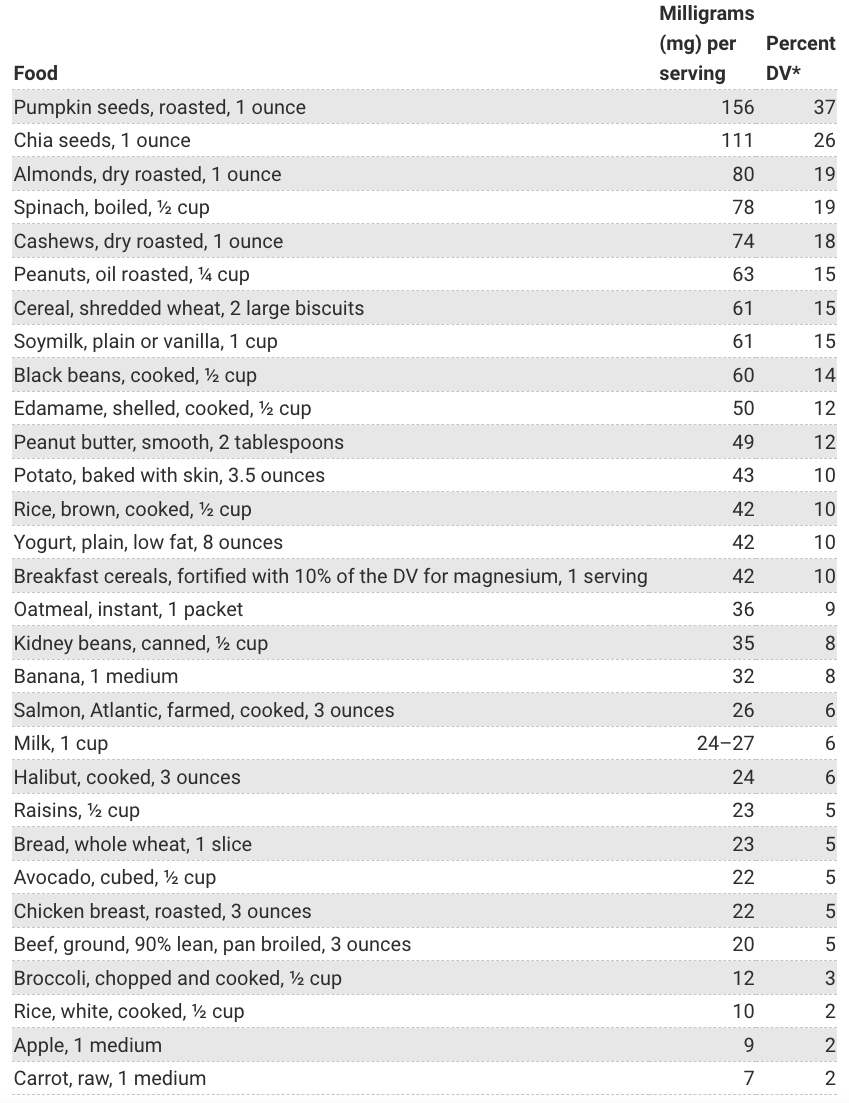 | Food | Milligrams (mg) per serving | Percent DV* |
|---|---|---|
| Pumpkin seeds, roasted, 1 ounce | 156 | 37 |
| Chia seeds, 1 ounce | 111 | 26 |
| Almonds, dry roasted, 1 ounce | 80 | 19 |
| Spinach, boiled, ½ cup | 78 | 19 |
| Cashews, dry roasted, 1 ounce | 74 | 18 |
| Peanuts, oil roasted, ¼ cup | 63 | 15 |
| Cereal, shredded wheat, 2 large biscuits | 61 | 15 |
| Soymilk, plain or vanilla, 1 cup | 61 | 15 |
| Black beans, cooked, ½ cup | 60 | 14 |
| Edamame, shelled, cooked, ½ cup | 50 | 12 |
| Peanut butter, smooth, 2 tablespoons | 49 | 12 |
| Potato, baked with skin, 3.5 ounces | 43 | 10 |
| Rice, brown, cooked, ½ cup | 42 | 10 |
| Yogurt, plain, low fat, 8 ounces | 42 | 10 |
| Breakfast cereals, fortified with 10% of the DV for magnesium, 1 serving | 42 | 10 |
| Oatmeal, instant, 1 packet | 36 | 9 |
| Kidney beans, canned, ½ cup | 35 | 8 |
| Banana, 1 medium | 32 | 8 |
| Salmon, Atlantic, farmed, cooked, 3 ounces | 26 | 6 |
| Milk, 1 cup | 24–27 | 6 |
| Halibut, cooked, 3 ounces | 24 | 6 |
| Raisins, ½ cup | 23 | 5 |
| Bread, whole wheat, 1 slice | 23 | 5 |
| Avocado, cubed, ½ cup | 22 | 5 |
| Chicken breast, roasted, 3 ounces | 22 | 5 |
| Beef, ground, 90% lean, pan broiled, 3 ounces | 20 | 5 |
| Broccoli, chopped and cooked, ½ cup | 12 | 3 |
| Rice, white, cooked, ½ cup | 10 | 2 |
| Apple, 1 medium | 9 | 2 |
| Carrot, raw, 1 medium | 7 | 2 |